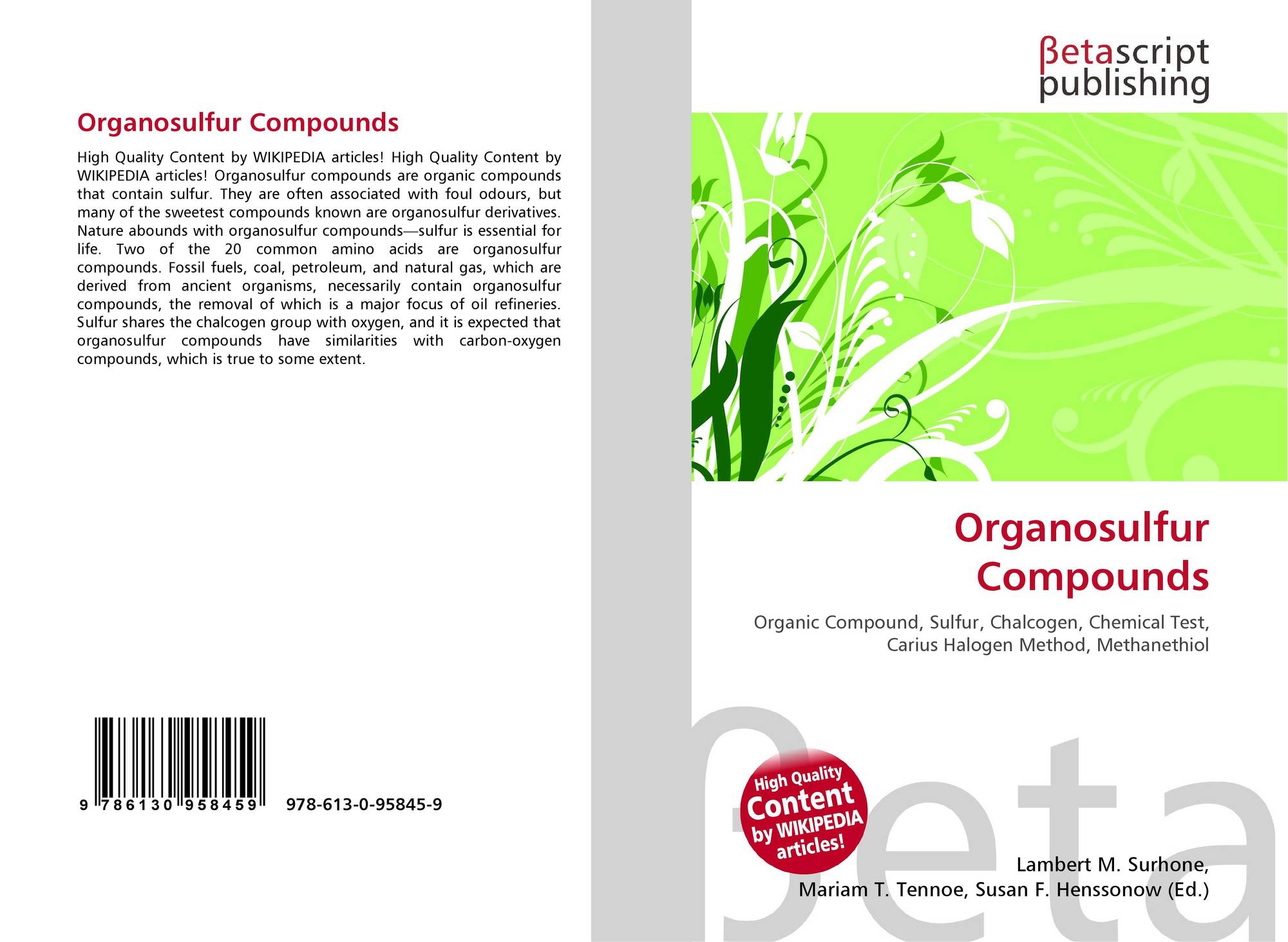 Organosulfur Compounds

High Quality Content by WIKIPEDIA articles! High Quality Content by WIKIPEDIA articles! Organosulfur compounds are organic compounds that contain sulfur. They are often associated with foul odours, but many of the sweetest compounds known are organosulfur derivatives. Nature abounds with organosulfur compounds—sulfur is essential for life. Two of the 20 common amino acids are organosulfur compounds. Fossil fuels, coal, petroleum, and natural gas, which are derived from ancient organisms, necessarily contain organosulfur compounds, the removal of which is a major focus of oil refineries. Sulfur shares the chalcogen group with oxygen, and it is expected that organosulfur compounds have similarities with carbon-oxygen compounds, which is true to some extent.

9 786130 958459 978-613-0-95845-9

βetascript
publishing

Organosulfur
Compounds

Organic Compound, Sulfur, Chalcogen, Chemical Test, Carius Halogen Method, Methanethiol

High Quality
Content
by WIKIPEDIA
articles!

Lambert M. Surhone,
Mariam T. Tennoe, Susan F. Henssonow (Ed.)

βeta